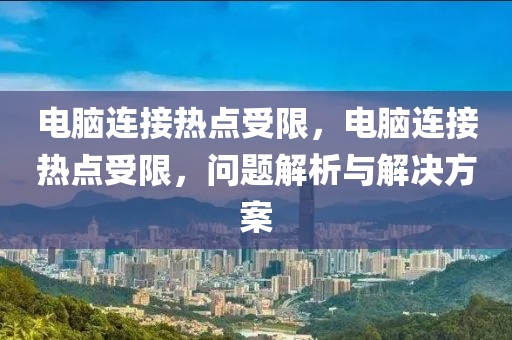 电脑连接热点受限，电脑连接热点受限，问题解析与解决方案